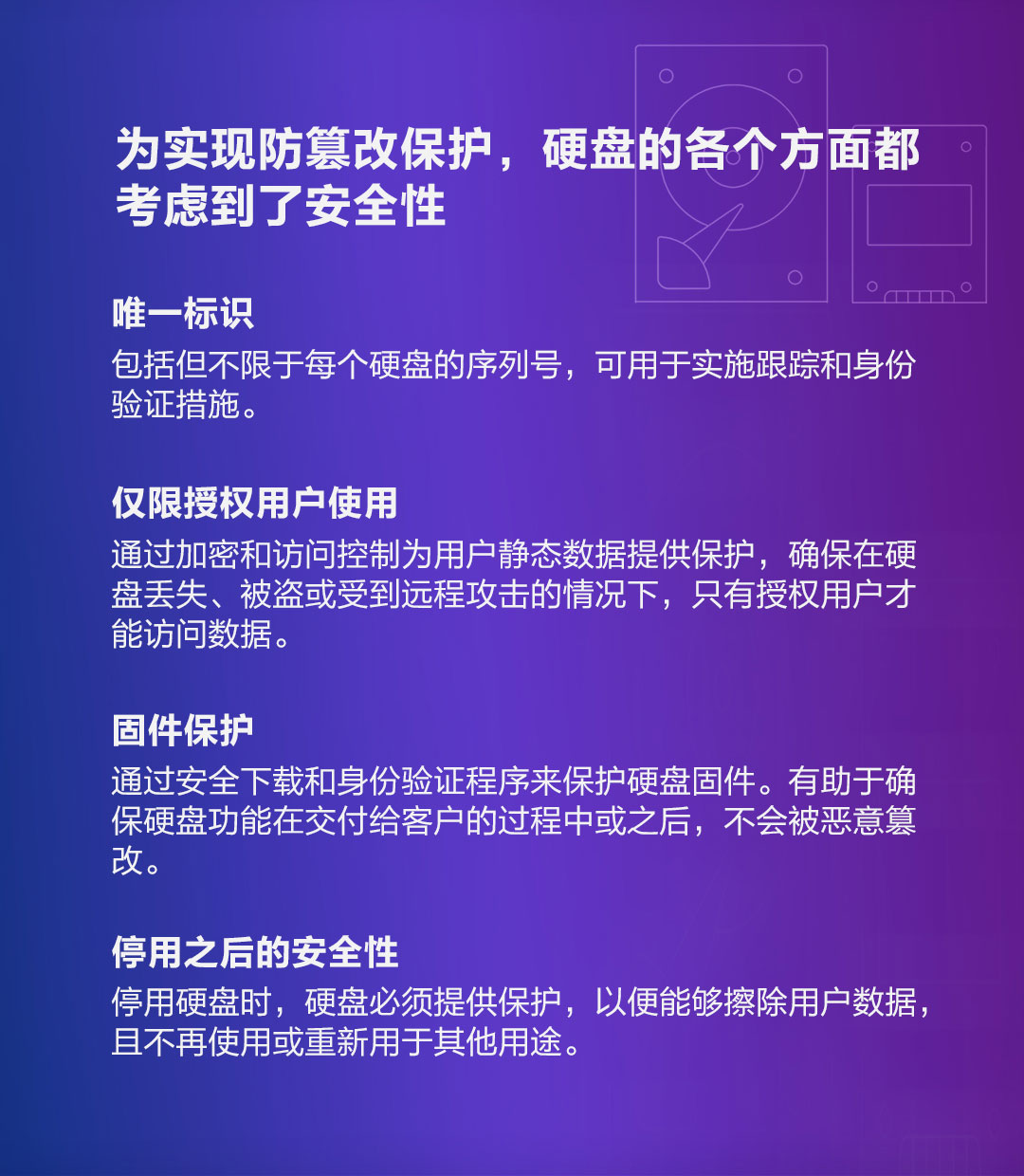 为实现防篡改保护，硬盘的各个方面都考虑到了安全性

唯一标识
包括但不限于每个硬盘的序列号，可用于实施跟踪和身份验证措施。

仅限授权用户使用
通过加密和访问控制为用户静态数据提供保护，确保在硬盘丢失、被盗或受到远程攻击的情况下，只有授权用户才能访问数据。

固件保护
通过安全下载和身份验证程序来保护硬盘固件。有助于确保硬盘功能在交付给客户的过程中或之后，不会被恶意篡改。

停用之后的安全性
停用硬盘时，硬盘必须提供保护，以便能够擦除用户数据，且不再使用或重新用于其他用途。